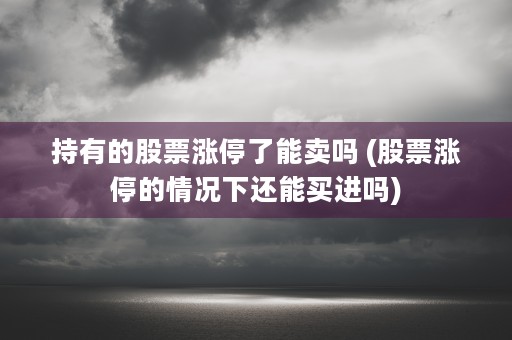 持有的股票涨停了能卖吗 (股票涨停的情况下还能买进吗)